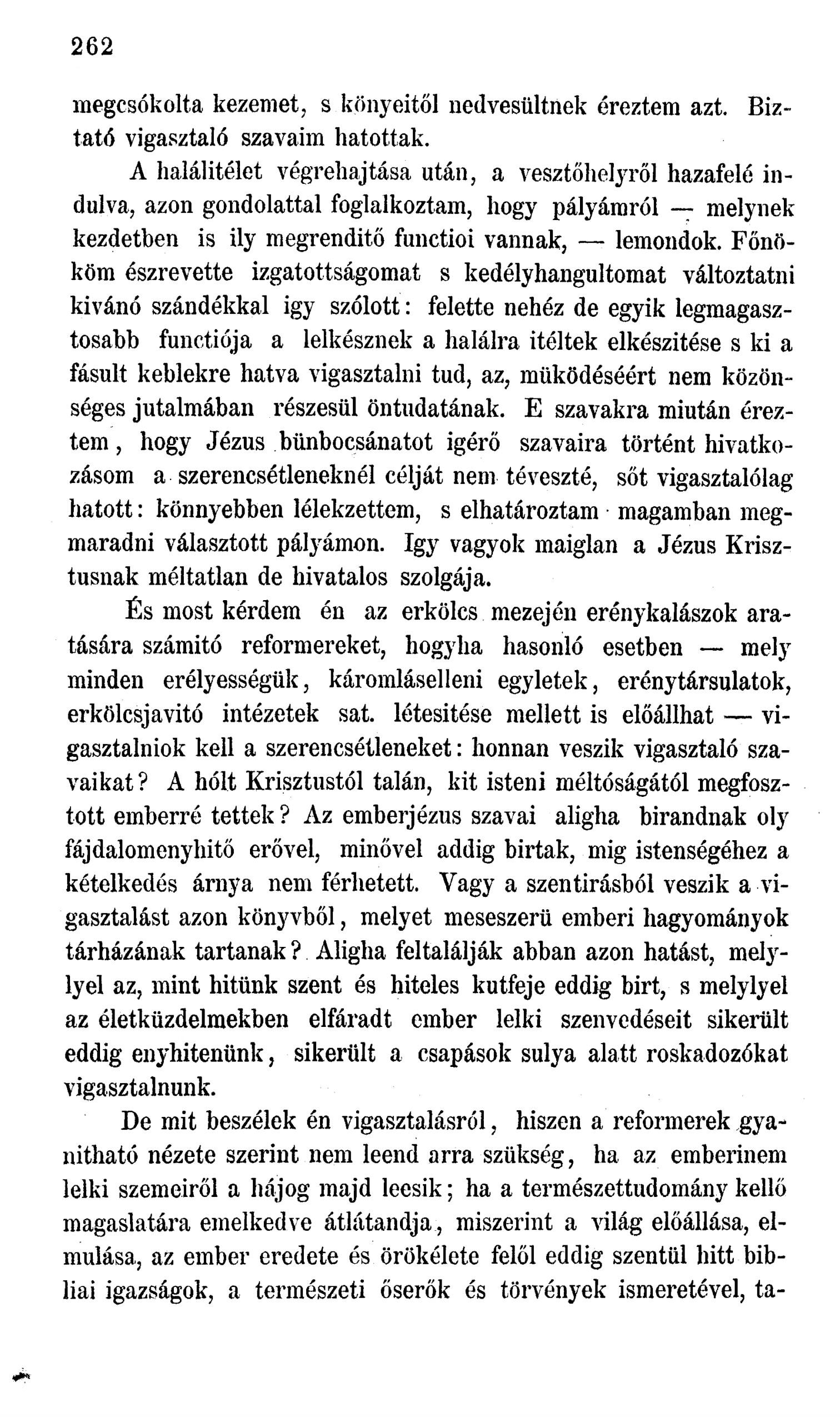 262

megcsókolta kezemet, s könyeitől nedvesültnek éreztem azt. Biztató vigasztaló szavaim hatottak.

A halálitélet végrehajtása után, a vesztőhelyről hazafelé indulva, azon gondolattal foglalkoztam, hogy pályámról — melynek kezdetben is ily megrenditő functioi vannak, — lemondok. Főnököm észrevette izgatottságomat s kedélyhangultomat változtatni kivánó szándékkal igy szólott: felette nehéz de egyik legmagasztosabb functiója a lelkésznek a halálra itéltek elkészitése s ki a fásult keblekre hatva vigasztalni tud, az, müködéséért nem közönséges jutalmában részesül öntudatának. E szavakra miután éreztem, hogy Jézus bünbocsánatot igérő szavaira történt hivatkozásom a szerencsétleneknél célját nem téveszté, sőt vigasztalólag hatott: könnyebben lélekzettem, s elhatároztam magamban megmaradni választott pályámon. Igy vagyok maiglan a Jézus Krisztusnak méltatlan de hivatalos szolgája.

És most kérdem én az erkölcs mezején erénykalászok aratására számitó reformereket, hogyha hasonló esetben — mely minden erélyességük, káromláselleni egyletek, erénytársulatok, erkölcsjavitó intézetek sat. létesitése mellett is előállhat — vigasztalniok kell a szerencsétleneket: honnan veszik vigasztaló szavaikat? A hólt Krisztustól talán, kit isteni méltóságától megfosztott emberré tettek? Az emberjézus szavai aligha birandnak oly fájdalomenyhitő erővel, minővel addig birtak, mig istenségéhez a kételkedés árnya nem férhetett. Vagy a szentirásból veszik a vigasztalást azon könyvből, melyet meseszerü emberi hagyományok tárházának tartanak? Aligha feltalálják abban azon hatást, melylyel az, mint hitünk szent és hiteles kutfeje eddig birt, s melylyel az életküzdelmekben elfáradt ember lelki szenvedéseit sikerült eddig enyhitenünk, sikerült a csapások sulya alatt roskadozókat vigasztalnunk.

De mit beszélek én vigasztalásról, hiszen a reformerek gyanitható nézete szerint nem leend arra szükség, ha az emberinem lelki szemeiről a hájog majd leesik; ha a természettudomány kellő magaslatára emelkedve átlátandja, miszerint a világ előállása, elmulása, az ember eredete és örökélete felől eddig szentül hitt bibliai igazságok, a természeti őserők és törvények ismeretével, ta-